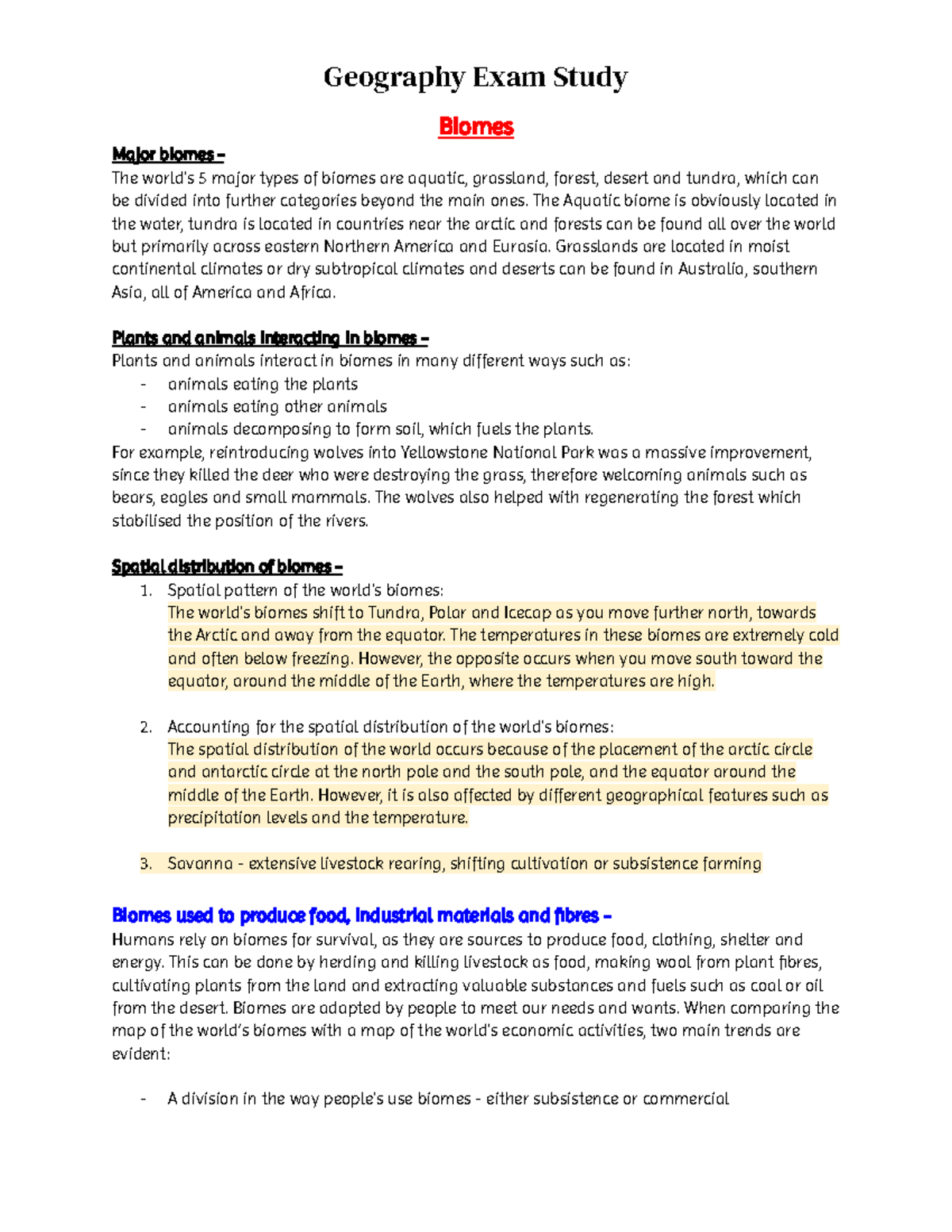 Geography Exam Study

Biomes

Major biomes –
The world's 5 major types of biomes are aquatic, grassland, forest, desert and tundra, which can be divided into further categories beyond the main ones. The Aquatic biome is obviously located in the water, tundra is located in countries near the arctic and forests can be found all over the world but primarily across eastern Northern America and Eurasia. Grasslands are located in moist continental climates or dry subtropical climates and deserts can be found in Australia, southern Asia, all of America and Africa.

Plants and animals interacting in biomes –
Plants and animals interact in biomes in many different ways such as:
- animals eating the plants
- animals eating other animals
- animals decomposing to form soil, which fuels the plants.
For example, reintroducing wolves into Yellowstone National Park was a massive improvement, since they killed the deer who were destroying the grass, therefore welcoming animals such as bears, eagles and small mammals. The wolves also helped with regenerating the forest which stabilised the position of the rivers.

Spatial distribution of biomes –
1. Spatial pattern of the world's biomes:
The world's biomes shift to Tundra, Polar and Icecap as you move further north, towards the Arctic and away from the equator. The temperatures in these biomes are extremely cold and often below freezing. However, the opposite occurs when you move south toward the equator, around the middle of the Earth, where the temperatures are high.

2. Accounting for the spatial distribution of the world's biomes:
The spatial distribution of the world occurs because of the placement of the arctic circle and antarctic circle at the north pole and the south pole, and the equator around the middle of the Earth. However, it is also affected by different geographical features such as precipitation levels and the temperature.

3. Savanna - extensive livestock rearing, shifting cultivation or subsistence farming

Biomes used to produce food, industrial materials and fibres –
Humans rely on biomes for survival, as they are sources to produce food, clothing, shelter and energy. This can be done by herding and killing livestock as food, making wool from plant fibres, cultivating plants from the land and extracting valuable substances and fuels such as coal or oil from the desert. Biomes are adapted by people to meet our needs and wants. When comparing the map of the world's biomes with a map of the world's economic activities, two main trends are evident:

- A division in the way people's use biomes - either subsistence or commercial